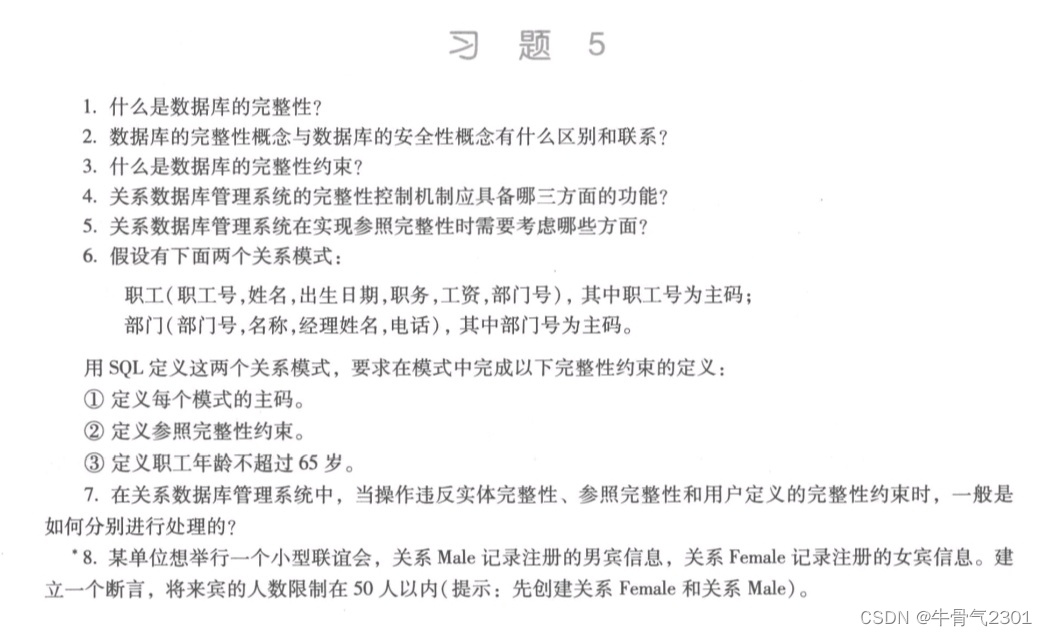 习 题 5

1. 什么是数据库的完整性？

2. 数据库的完整性概念与数据库的安全性概念有什么区别和联系？

3. 什么是数据库的完整性约束？

4. 关系数据库管理系统的完整性控制机制应具备哪三方面的功能？

5. 关系数据库管理系统在实现参照完整性时需要考虑哪些方面？

6. 假设有下面两个关系模式：

职工(职工号,姓名,出生日期,职务,工资,部门号)，其中职工号为主码；
部门(部门号,名称,经理姓名,电话)，其中部门号为主码。

用 SQL 定义这两个关系模式，要求在模式中完成以下完整性约束的定义：

① 定义每个模式的主码。

② 定义参照完整性约束。

③ 定义职工年龄不超过 65 岁。

7. 在关系数据库管理系统中，当操作违反实体完整性、参照完整性和用户定义的完整性约束时，一般是如何分别进行处理的？

*8. 某单位想举行一个小型联谊会，关系 Male 记录注册的男宾信息，关系 Female 记录注册的女宾信息。建立一个断言，将来宾的人数限制在 50 人以内(提示：先创建关系 Female 和关系 Male)。

CSDN @牛骨气2301